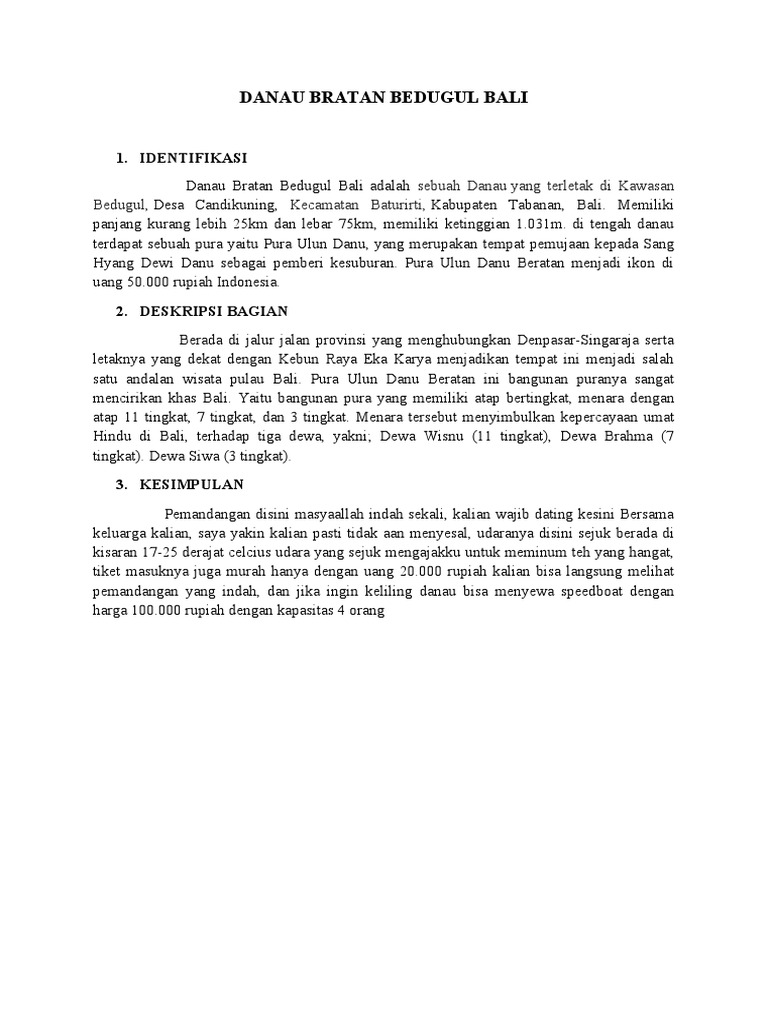 DANAU BRATAN BEDUGUL BALI

1. IDENTIFIKASI

Danau Bratan Bedugul Bali adalah sebuah Danau yang terletak di Kawasan Bedugul, Desa Candikuning, Kecamatan Baturirti, Kabupaten Tabanan, Bali. Memiliki panjang kurang lebih 25km dan lebar 75km, memiliki ketinggian 1.031m. di tengah danau terdapat sebuah pura yaitu Pura Ulun Danu, yang merupakan tempat pemujaan kepada Sang Hyang Dewi Danu sebagai pemberi kesuburan. Pura Ulun Danu Beratan menjadi ikon di uang 50.000 rupiah Indonesia.

2. DESKRIPSI BAGIAN

Berada di jalur jalan provinsi yang menghubungkan Denpasar-Singaraja serta letaknya yang dekat dengan Kebun Raya Eka Karya menjadikan tempat ini menjadi salah satu andalan wisata pulau Bali. Pura Ulun Danu Beratan ini bangunan puranya sangat mencirikan khas Bali. Yaitu bangunan pura yang memiliki atap bertingkat, menara dengan atap 11 tingkat, 7 tingkat, dan 3 tingkat. Menara tersebut menyimbulkan kepercayaan umat Hindu di Bali, terhadap tiga dewa, yakni; Dewa Wisnu (11 tingkat), Dewa Brahma (7 tingkat). Dewa Siwa (3 tingkat).

3. KESIMPULAN

Pemandangan disini masyaallah indah sekali, kalian wajib dating kesini Bersama keluarga kalian, saya yakin kalian pasti tidak aan menyesal, udaranya disini sejuk berada di kisaran 17-25 derajat celcius udara yang sejuk mengajakku untuk meminum teh yang hangat, tiket masuknya juga murah hanya dengan uang 20.000 rupiah kalian bisa langsung melihat pemandangan yang indah, dan jika ingin keliling danau bisa menyewa speedboat dengan harga 100.000 rupiah dengan kapasitas 4 orang